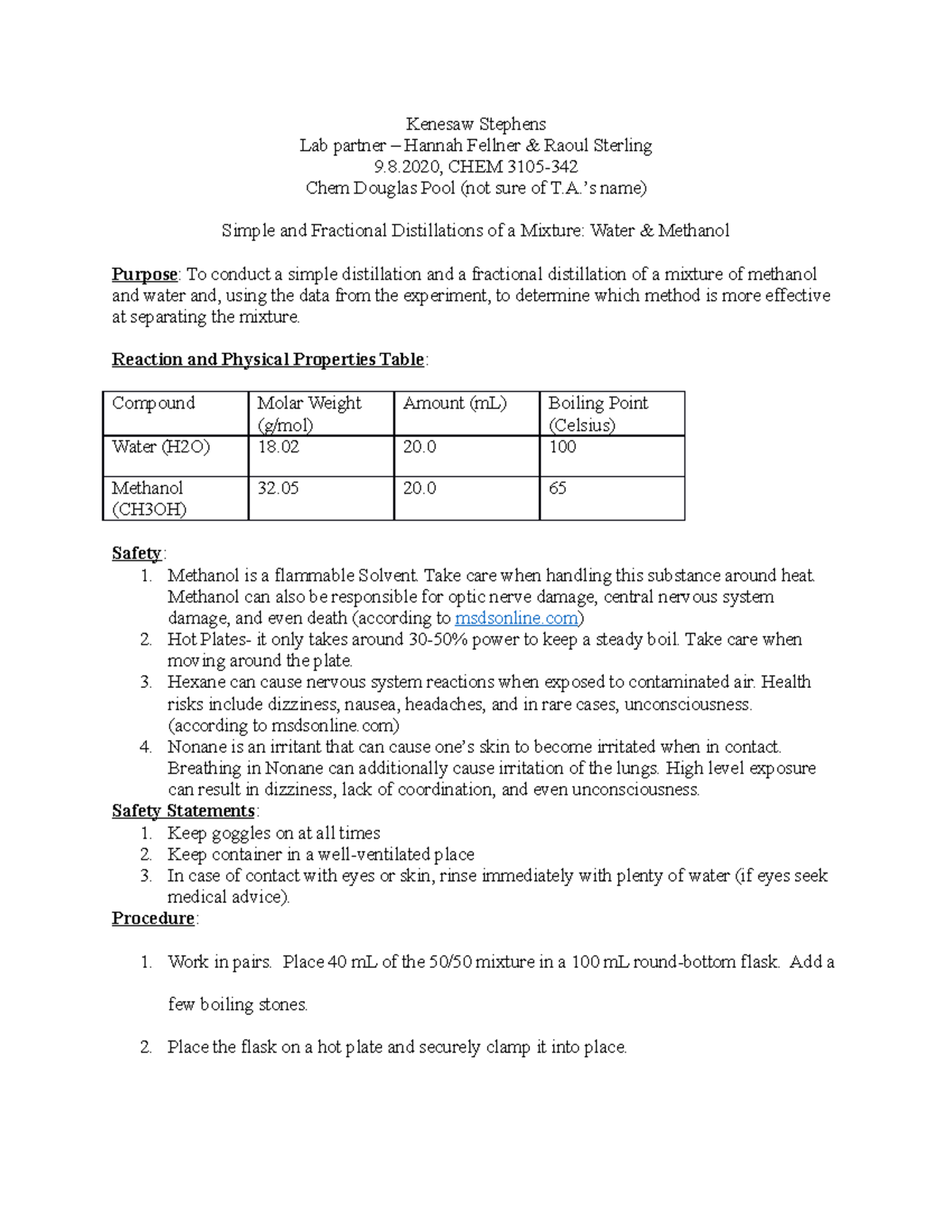 Kenesaw Stephens
Lab partner – Hannah Fellner & Raoul Sterling
9.8.2020, CHEM 3105-342
Chem Douglas Pool (not sure of T.A.'s name)

Simple and Fractional Distillations of a Mixture: Water & Methanol

Purpose: To conduct a simple distillation and a fractional distillation of a mixture of methanol and water and, using the data from the experiment, to determine which method is more effective at separating the mixture.

Reaction and Physical Properties Table:

| Compound | Molar Weight (g/mol) | Amount (mL) | Boiling Point (Celsius) |
|---|---|---|---|
| Water (H2O) | 18.02 | 20.0 | 100 |
| Methanol (CH3OH) | 32.05 | 20.0 | 65 |

Safety:
1. Methanol is a flammable Solvent. Take care when handling this substance around heat. Methanol can also be responsible for optic nerve damage, central nervous system damage, and even death (according to msdsonline.com)
2. Hot Plates- it only takes around 30-50% power to keep a steady boil. Take care when moving around the plate.
3. Hexane can cause nervous system reactions when exposed to contaminated air. Health risks include dizziness, nausea, headaches, and in rare cases, unconsciousness. (according to msdsonline.com)
4. Nonane is an irritant that can cause one's skin to become irritated when in contact. Breathing in Nonane can additionally cause irritation of the lungs. High level exposure can result in dizziness, lack of coordination, and even unconsciousness.

Safety Statements:
1. Keep goggles on at all times
2. Keep container in a well-ventilated place
3. In case of contact with eyes or skin, rinse immediately with plenty of water (if eyes seek medical advice).

Procedure:
1. Work in pairs. Place 40 mL of the 50/50 mixture in a 100 mL round-bottom flask. Add a few boiling stones.
2. Place the flask on a hot plate and securely clamp it into place.